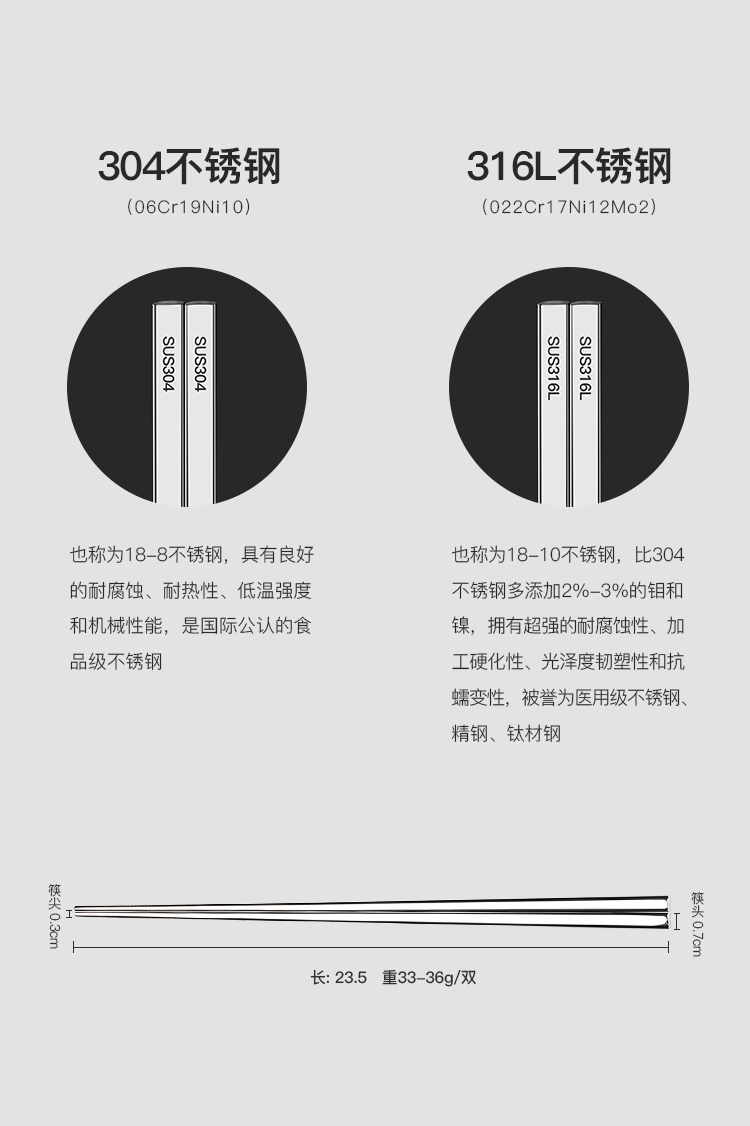 304不锈钢
(06Cr19Ni10)

SUS304
SUS304

也称为18-8不锈钢，具有良好的耐腐蚀、耐热性、低温强度和机械性能，是国际公认的食品级不锈钢

316L不锈钢
(022Cr17Ni12Mo2)

SUS316L
SUS316L

也称为18-10不锈钢，比304不锈钢多添加2%-3%的钼和镍，拥有超强的耐腐蚀性、加工硬化性、光泽度韧塑性和抗蠕变性，被誉为医用级不锈钢、精钢、钛材钢

筷尖0.3cm

筷头0.7cm

长: 23.5 重33-36g/双